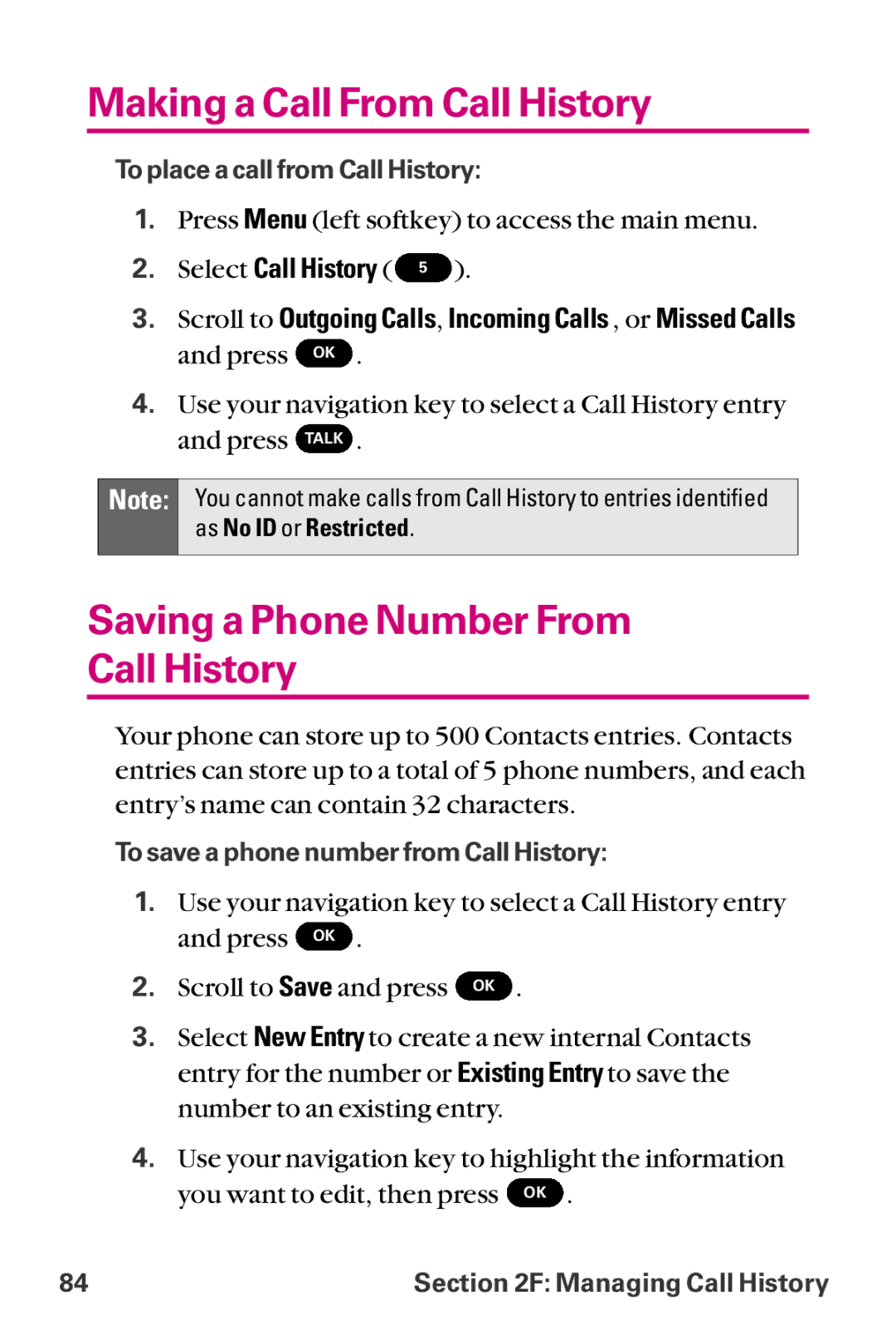 Making a Call From Call History

To place a call from Call History:

1. Press Menu (left softkey) to access the main menu.

2. Select Call History ( 5 ).

3. Scroll to Outgoing Calls, Incoming Calls , or Missed Calls and press OK .

4. Use your navigation key to select a Call History entry and press TALK .

Note: You cannot make calls from Call History to entries identified as No ID or Restricted.

Saving a Phone Number From Call History

Your phone can store up to 500 Contacts entries. Contacts entries can store up to a total of 5 phone numbers, and each entry's name can contain 32 characters.

To save a phone number from Call History:

1. Use your navigation key to select a Call History entry and press OK .

2. Scroll to Save and press OK .

3. Select New Entry to create a new internal Contacts entry for the number or Existing Entry to save the number to an existing entry.

4. Use your navigation key to highlight the information you want to edit, then press OK .

84 Section 2F: Managing Call History